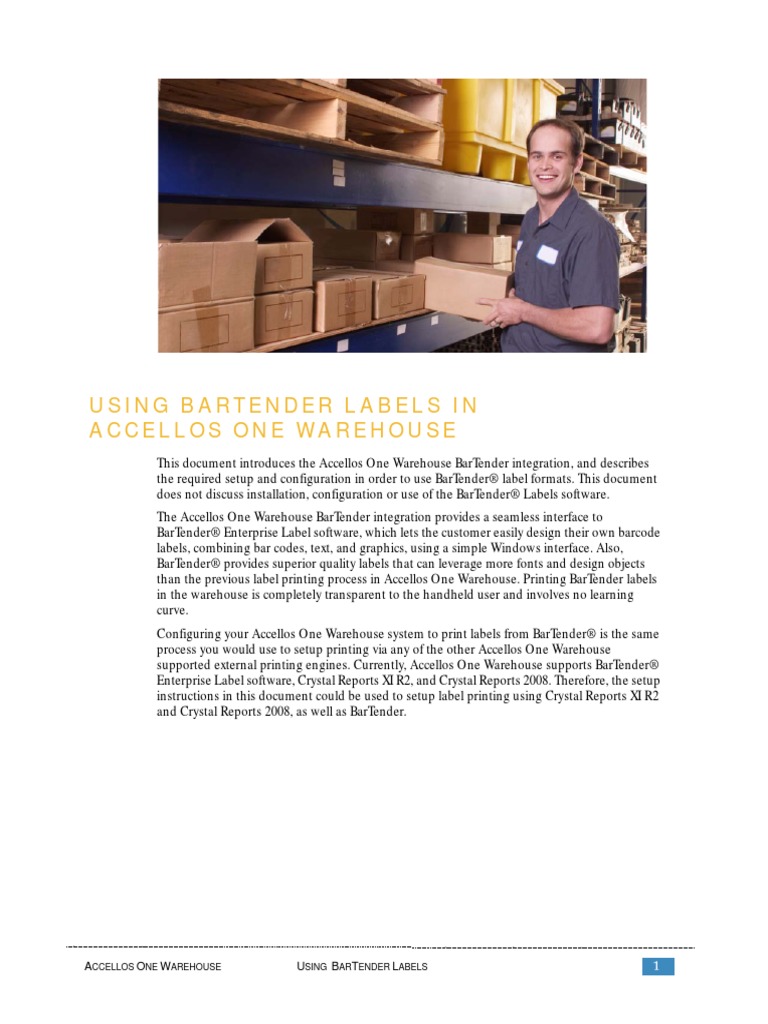 USING BARTENDER LABELS IN ACCELLOS ONE WAREHOUSE

This document introduces the Accellos One Warehouse BarTender integration, and describes the required setup and configuration in order to use BarTender® label formats. This document does not discuss installation, configuration or use of the BarTender® Labels software.

The Accellos One Warehouse BarTender integration provides a seamless interface to BarTender® Enterprise Label software, which lets the customer easily design their own barcode labels, combining bar codes, text, and graphics, using a simple Windows interface. Also, BarTender® provides superior quality labels that can leverage more fonts and design objects than the previous label printing process in Accellos One Warehouse. Printing BarTender labels in the warehouse is completely transparent to the handheld user and involves no learning curve.

Configuring your Accellos One Warehouse system to print labels from BarTender® is the same process you would use to setup printing via any of the other Accellos One Warehouse supported external printing engines. Currently, Accellos One Warehouse supports BarTender® Enterprise Label software, Crystal Reports XI R2, and Crystal Reports 2008. Therefore, the setup instructions in this document could be used to setup label printing using Crystal Reports XI R2 and Crystal Reports 2008, as well as BarTender.

ACCELLOS ONE WAREHOUSE USING BARTENDER LABELS 1